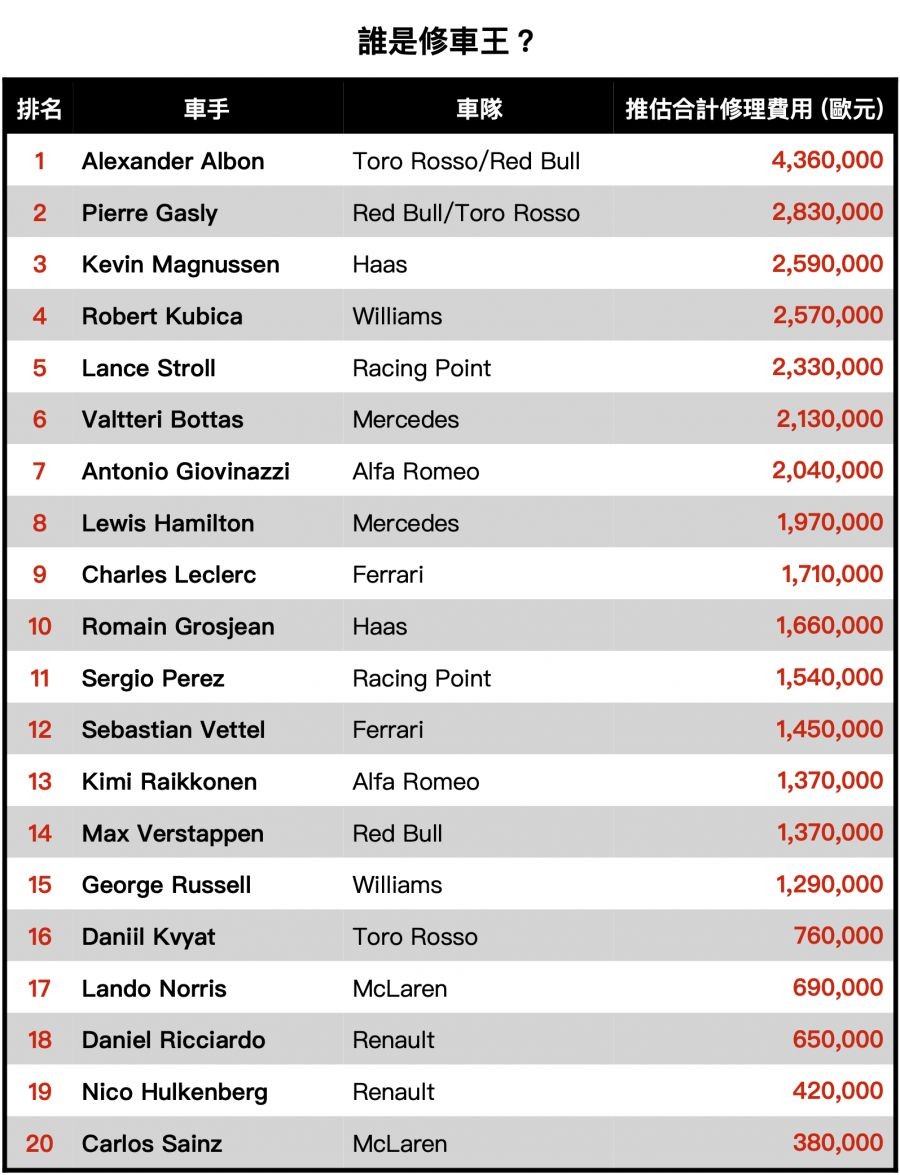 誰是修車王？

| 排名 | 車手 | 車隊 | 推估合計修理費用 (歐元) |
|---|---|---|---|
| 1 | Alexander Albon | Toro Rosso/Red Bull | 4,360,000 |
| 2 | Pierre Gasly | Red Bull/Toro Rosso | 2,830,000 |
| 3 | Kevin Magnussen | Haas | 2,590,000 |
| 4 | Robert Kubica | Williams | 2,570,000 |
| 5 | Lance Stroll | Racing Point | 2,330,000 |
| 6 | Valtteri Bottas | Mercedes | 2,130,000 |
| 7 | Antonio Giovinazzi | Alfa Romeo | 2,040,000 |
| 8 | Lewis Hamilton | Mercedes | 1,970,000 |
| 9 | Charles Leclerc | Ferrari | 1,710,000 |
| 10 | Romain Grosjean | Haas | 1,660,000 |
| 11 | Sergio Perez | Racing Point | 1,540,000 |
| 12 | Sebastian Vettel | Ferrari | 1,450,000 |
| 13 | Kimi Raikkonen | Alfa Romeo | 1,370,000 |
| 14 | Max Verstappen | Red Bull | 1,370,000 |
| 15 | George Russell | Williams | 1,290,000 |
| 16 | Daniil Kvyat | Toro Rosso | 760,000 |
| 17 | Lando Norris | McLaren | 690,000 |
| 18 | Daniel Ricciardo | Renault | 650,000 |
| 19 | Nico Hulkenberg | Renault | 420,000 |
| 20 | Carlos Sainz | McLaren | 380,000 |